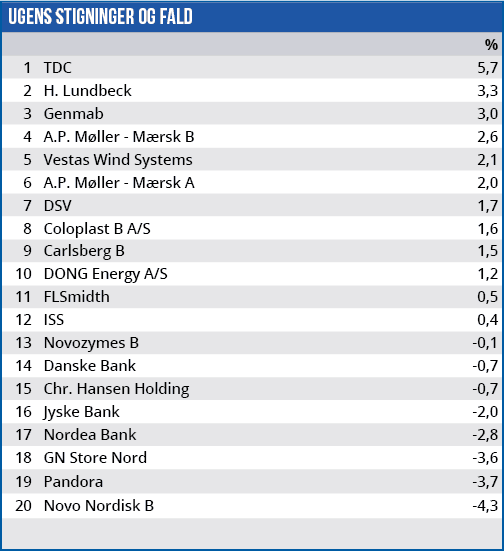 UGENS STIGNINGER OG FALD

| | | % |
|---|---|---|
| 1 | TDC | 5,7 |
| 2 | H. Lundbeck | 3,3 |
| 3 | Genmab | 3,0 |
| 4 | A.P. Møller - Mærsk B | 2,6 |
| 5 | Vestas Wind Systems | 2,1 |
| 6 | A.P. Møller - Mærsk A | 2,0 |
| 7 | DSV | 1,7 |
| 8 | Coloplast B A/S | 1,6 |
| 9 | Carlsberg B | 1,5 |
| 10 | DONG Energy A/S | 1,2 |
| 11 | FLSmidth | 0,5 |
| 12 | ISS | 0,4 |
| 13 | Novozymes B | -0,1 |
| 14 | Danske Bank | -0,7 |
| 15 | Chr. Hansen Holding | -0,7 |
| 16 | Jyske Bank | -2,0 |
| 17 | Nordea Bank | -2,8 |
| 18 | GN Store Nord | -3,6 |
| 19 | Pandora | -3,7 |
| 20 | Novo Nordisk B | -4,3 |